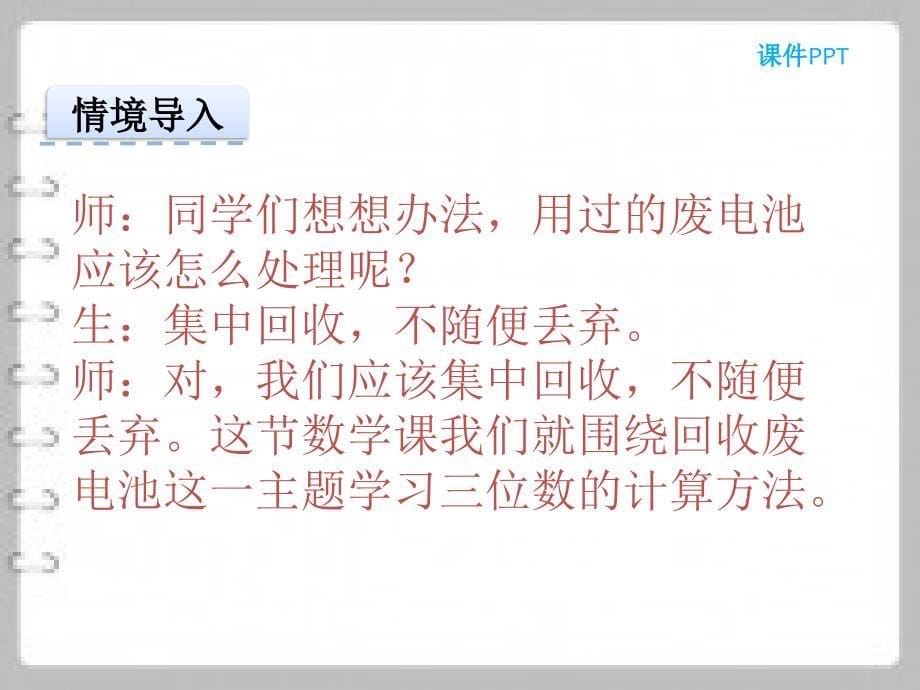 课件PPT

情境导入

师：同学们想想办法，用过的废电池应该怎么处理呢？
生：集中回收，不随便丢弃。
师：对，我们应该集中回收，不随便丢弃。这节数学课我们就围绕回收废电池这一主题学习三位数的计算方法。